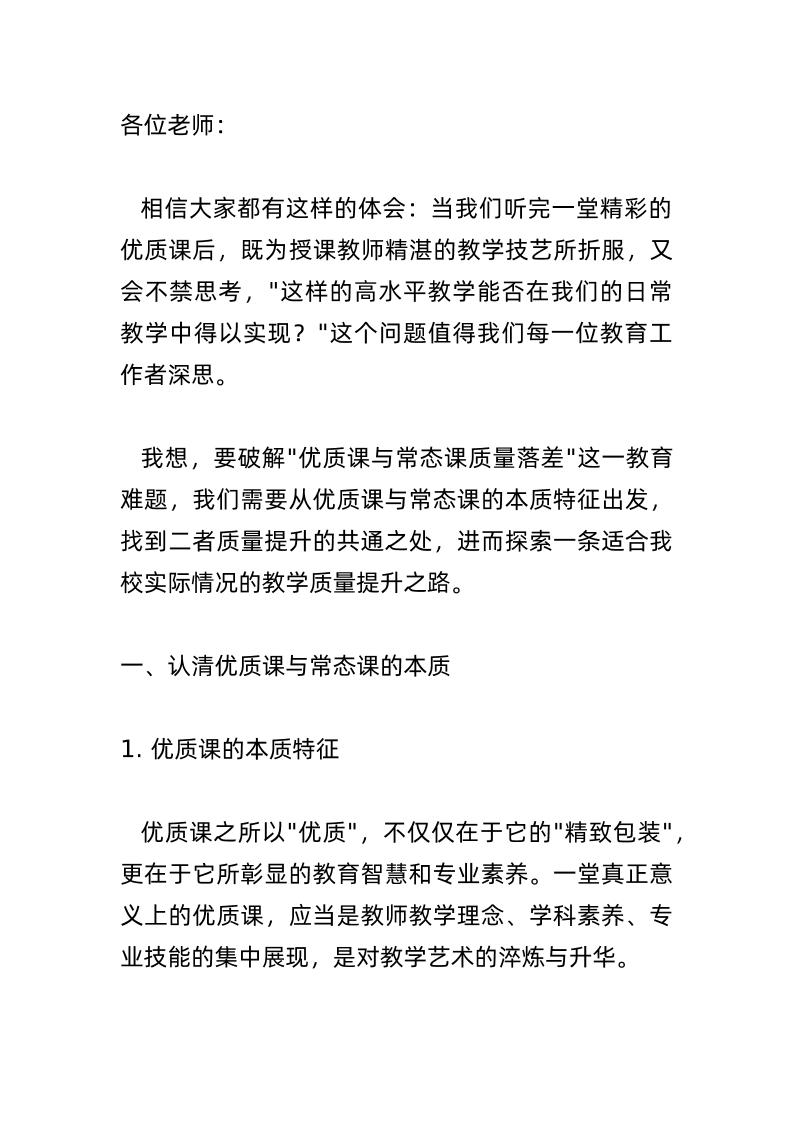 各位老师：

相信大家都有这样的体会：当我们听完一堂精彩的优质课后，既为授课教师精湛的教学技艺所折服，又会不禁思考，"这样的高水平教学能否在我们的日常教学中得以实现？"这个问题值得我们每一位教育工作者深思。

我想，要破解"优质课与常态课质量落差"这一教育难题，我们需要从优质课与常态课的本质特征出发，找到二者质量提升的共通之处，进而探索一条适合我校实际情况的教学质量提升之路。

一、认清优质课与常态课的本质

1. 优质课的本质特征

优质课之所以"优质"，不仅仅在于它的"精致包装"，更在于它所彰显的教育智慧和专业素养。一堂真正意义上的优质课，应当是教师教学理念、学科素养、专业技能的集中展现，是对教学艺术的淬炼与升华。